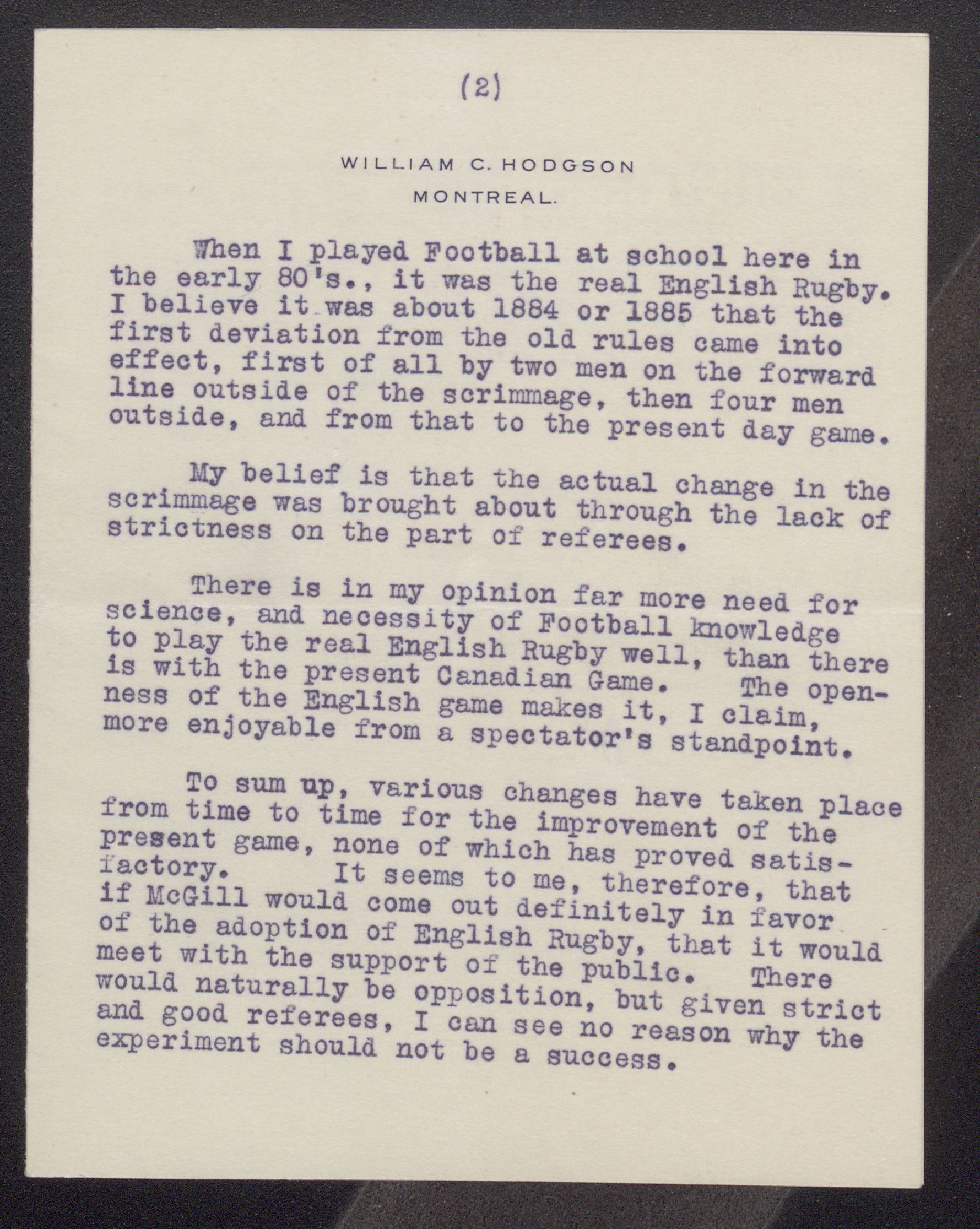 (2)

WILLIAM C. HODGSON
MONTREAL.

When I played Football at school here in the early 80's., it was the real English Rugby. I believe it was about 1884 or 1885 that the first deviation from the old rules came into effect, first of all by two men on the forward line outside of the scrimmage, then four men outside, and from that to the present day game.

My belief is that the actual change in the scrimmage was brought about through the lack of strictness on the part of referees.

There is in my opinion far more need for science, and necessity of Football knowledge to play the real English Rugby well, than there is with the present Canadian Game. The openness of the English game makes it, I claim, more enjoyable from a spectator's standpoint.

To sum up, various changes have taken place from time to time for the improvement of the present game, none of which has proved satisfactory. It seems to me, therefore, that if McGill would come out definitely in favor of the adoption of English Rugby, that it would meet with the support of the public. There would naturally be opposition, but given strict and good referees, I can see no reason why the experiment should not be a success.